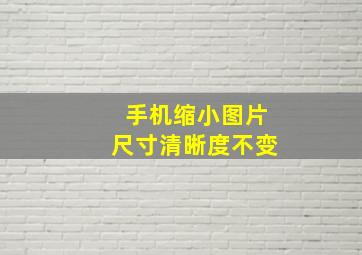 手机缩小图片
尺寸清晰度不变